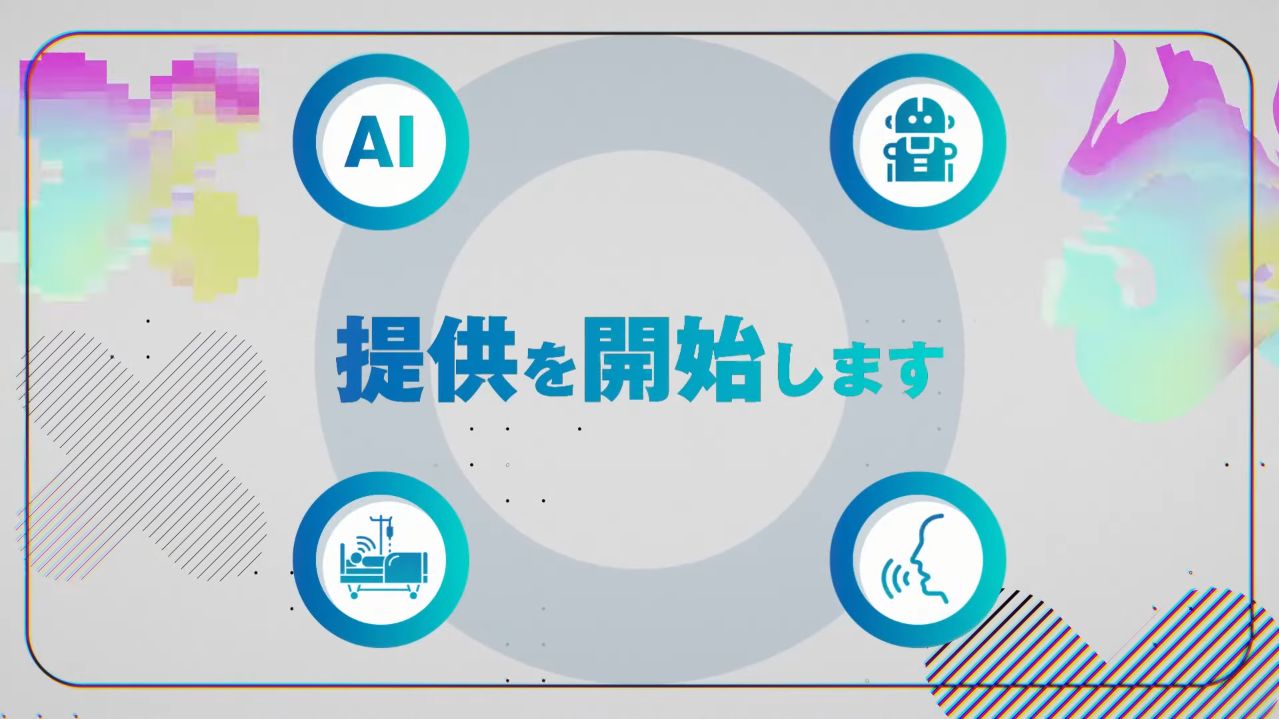 AI

提供を開始します